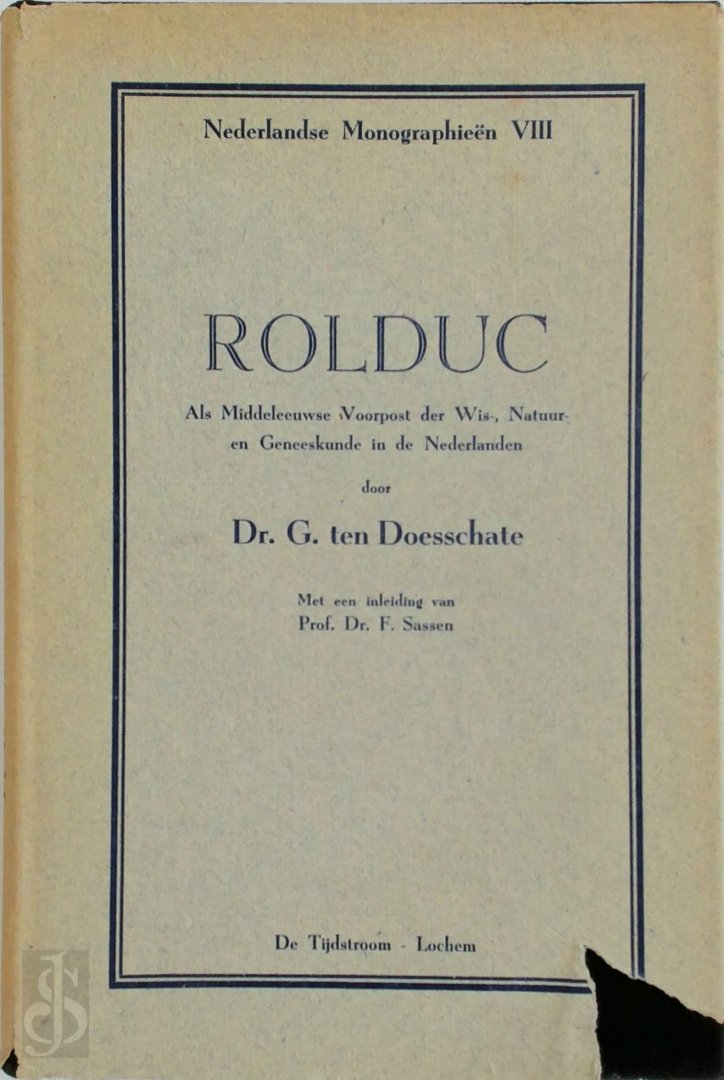 Nederlandse Monographieën VIII

ROLDUC

Als Middeleeuwse Voorpost der Wis-, Natuur- en Geneeskunde in de Nederlanden

door

Dr. G. ten Doesschate

Met een inleiding van
Prof. Dr. F. Sassen

De Tijdstroom - Lochem